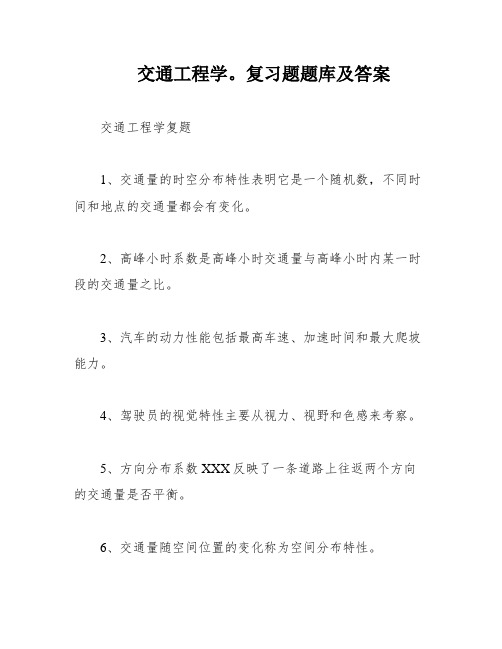 交通工程学。复习题题库及答案

交通工程学复题

1、交通量的时空分布特性表明它是一个随机数，不同时间和地点的交通量都会有变化。

2、高峰小时系数是高峰小时交通量与高峰小时内某一时段的交通量之比。

3、汽车的动力性能包括最高车速、加速时间和最大爬坡能力。

4、驾驶员的视觉特性主要从视力、视野和色感来考察。

5、方向分布系数 XXX 反映了一条道路上往返两个方向的交通量是否平衡。

6、交通量随空间位置的变化称为空间分布特性。